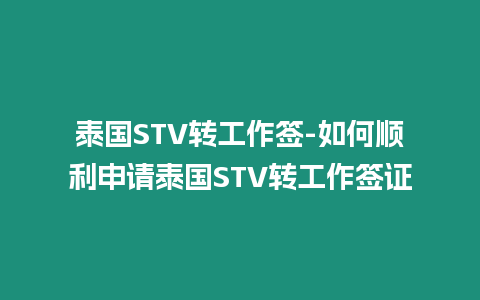 泰国STV转工作签-如何顺利申请泰国STV转工作签证